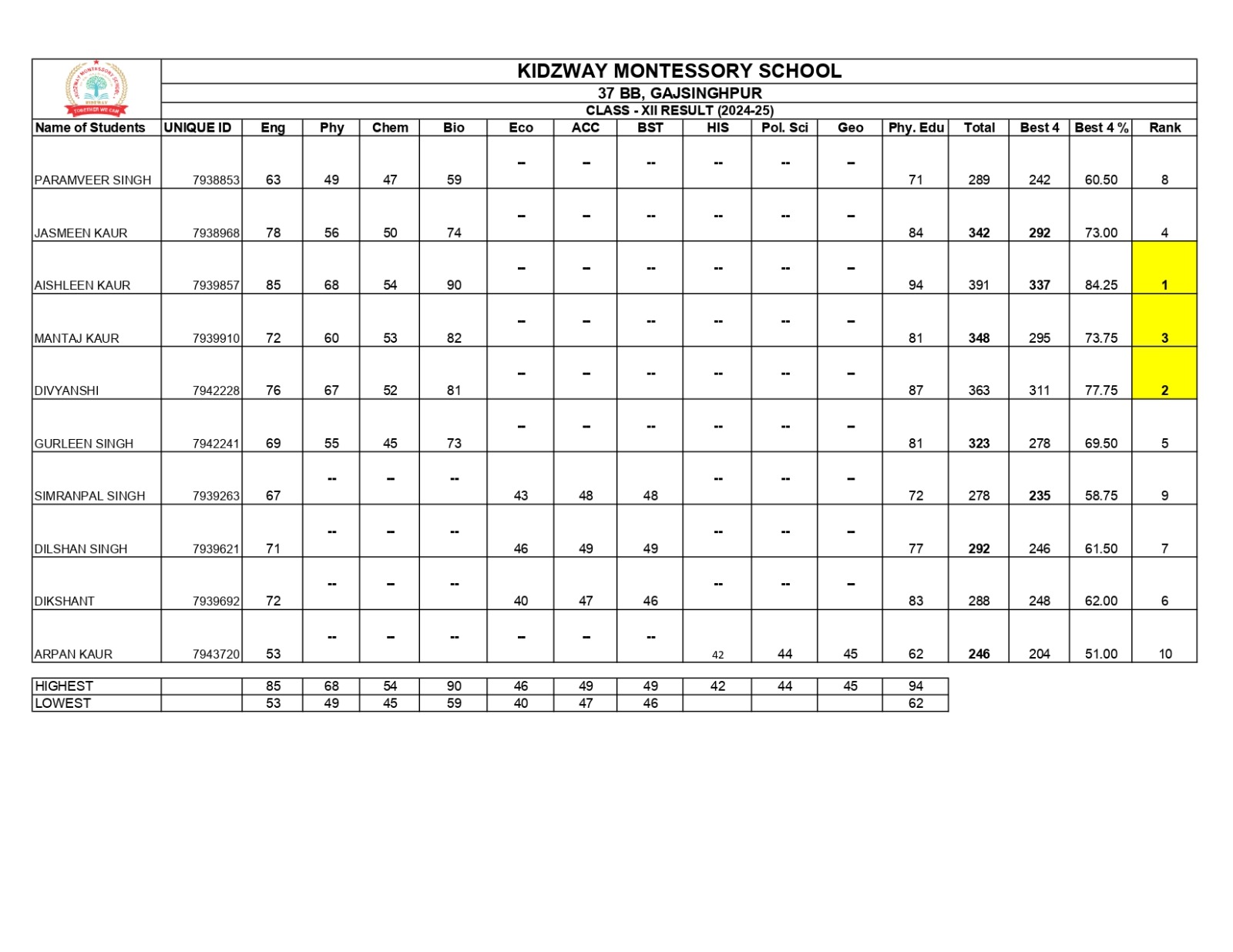 KIDZWAY MONTESSORY SCHOOL
TOGETHER WE CAN

KIDZWAY MONTESSORY SCHOOL
37 BB, GAJSINGHPUR
CLASS - XII RESULT (2024-25)

| Name of Students | UNIQUE ID | Eng | Phy | Chem | Bio | Eco | ACC | BST | HIS | Pol. Sci | Geo | Phy. Edu | Total | Best 4 | Best 4 % | Rank |
|---|---|---|---|---|---|---|---|---|---|---|---|---|---|---|---|---|
| PARAMVEER SINGH | 7938853 | 63 | 49 | 47 | 59 | -- | -- | -- | -- | -- | -- | 71 | 289 | 242 | 60.50 | 8 |
| JASMEEN KAUR | 7938968 | 78 | 56 | 50 | 74 | -- | -- | -- | -- | -- | -- | 84 | 342 | 292 | 73.00 | 4 |
| AISHLEEN KAUR | 7939857 | 85 | 68 | 54 | 90 | -- | -- | -- | -- | -- | -- | 94 | 391 | 337 | 84.25 | 1 |
| MANTAJ KAUR | 7939910 | 72 | 60 | 53 | 82 | -- | -- | -- | -- | -- | -- | 81 | 348 | 295 | 73.75 | 3 |
| DIVYANSHI | 7942228 | 76 | 67 | 52 | 81 | -- | -- | -- | -- | -- | -- | 87 | 363 | 311 | 77.75 | 2 |
| GURLEEN SINGH | 7942241 | 69 | 55 | 45 | 73 | -- | -- | -- | -- | -- | -- | 81 | 323 | 278 | 69.50 | 5 |
| SIMRANPAL SINGH | 7939263 | 67 | -- | -- | -- | 43 | 48 | 48 | -- | -- | -- | 72 | 278 | 235 | 58.75 | 9 |
| DILSHAN SINGH | 7939621 | 71 | -- | -- | -- | 46 | 49 | 49 | -- | -- | -- | 77 | 292 | 246 | 61.50 | 7 |
| DIKSHANT | 7939692 | 72 | -- | -- | -- | 40 | 47 | 46 | -- | -- | -- | 83 | 288 | 248 | 62.00 | 6 |
| ARPAN KAUR | 7943720 | 53 | -- | -- | -- | -- | -- | -- | 42 | 44 | 45 | 62 | 246 | 204 | 51.00 | 10 |

| HIGHEST | | 85 | 68 | 54 | 90 | 46 | 49 | 49 | 42 | 44 | 45 | 94 |
|---|---|---|---|---|---|---|---|---|---|---|---|---|
| LOWEST | | 53 | 49 | 45 | 59 | 40 | 47 | 46 | | | | 62 |